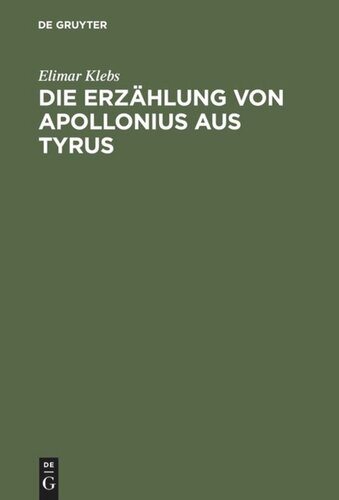 DE GRUYTER

Elimar Klebs

DIE ERZÄHLUNG VON APOLLONIUS AUS TYRUS

DE
G